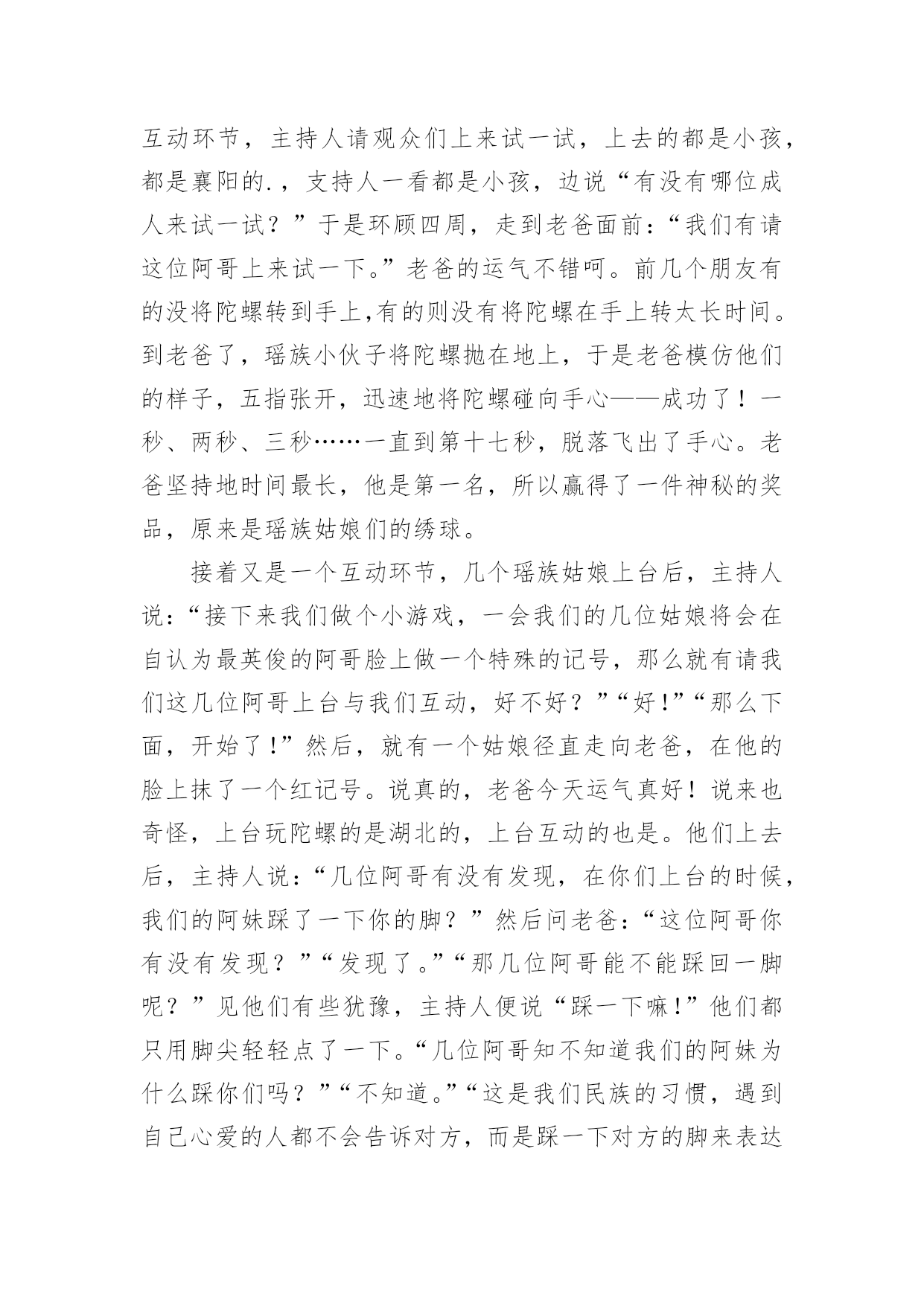 互动环节，主持人请观众们上来试一试，上去的都是小孩，都是襄阳的.，支持人一看都是小孩，边说“有没有哪位成人来试一试？”于是环顾四周，走到老爸面前：“我们有请这位阿哥上来试一下。”老爸的运气不错呵。前几个朋友有的没将陀螺转到手上,有的则没有将陀螺在手上转太长时间。到老爸了，瑶族小伙子将陀螺抛在地上，于是老爸模仿他们的样子，五指张开，迅速地将陀螺碰向手心——成功了！一秒、两秒、三秒……一直到第十七秒，脱落飞出了手心。老爸坚持地时间最长，他是第一名，所以赢得了一件神秘的奖品，原来是瑶族姑娘们的绣球。

接着又是一个互动环节，几个瑶族姑娘上台后，主持人说：“接下来我们做个小游戏，一会我们的几位姑娘将会在自认为最英俊的阿哥脸上做一个特殊的记号，那么就有请我们这几位阿哥上台与我们互动，好不好？”“好!”“那么下面，开始了!”然后，就有一个姑娘径直走向老爸，在他的脸上抹了一个红记号。说真的，老爸今天运气真好！说来也奇怪，上台玩陀螺的是湖北的，上台互动的也是。他们上去后，主持人说：“几位阿哥有没有发现，在你们上台的时候，我们的阿妹踩了一下你的脚？”然后问老爸：“这位阿哥你有没有发现？”“发现了。”“那几位阿哥能不能踩回一脚呢？”见他们有些犹豫，主持人便说“踩一下嘛!”他们都只用脚尖轻轻点了一下。“几位阿哥知不知道我们的阿妹为什么踩你们吗？”“不知道。”“这是我们民族的习惯，遇到自己心爱的人都不会告诉对方，而是踩一下对方的脚来表达